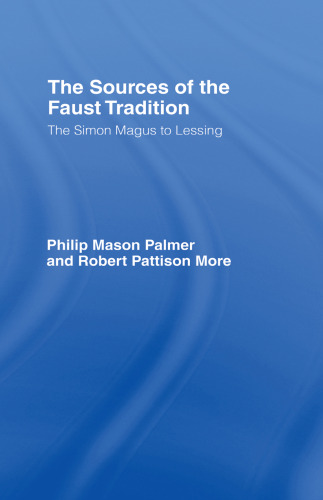 The Sources of the Faust Tradition

The Simon Magus to Lessing

Philip Mason Palmer
and Robert Pattison More